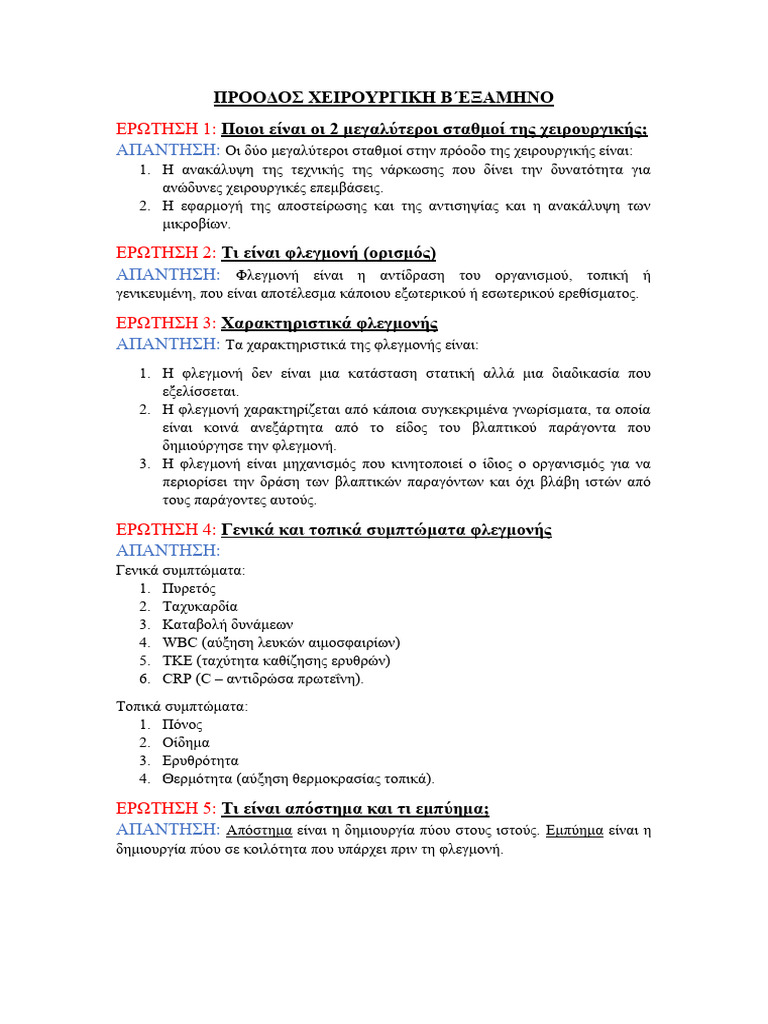 ΠΡΟΟΔΟΣ ΧΕΙΡΟΥΡΓΙΚΗ Β΄ΕΞΑΜΗΝΟ

ΕΡΩΤΗΣΗ 1: Ποιοι είναι οι 2 μεγαλύτεροι σταθμοί της χειρουργικής;
ΑΠΑΝΤΗΣΗ: Οι δύο μεγαλύτεροι σταθμοί στην πρόοδο της χειρουργικής είναι:
1. Η ανακάλυψη της τεχνικής της νάρκωσης που δίνει την δυνατότητα για ανώδυνες χειρουργικές επεμβάσεις.
2. Η εφαρμογή της αποστείρωσης και της αντισηψίας και η ανακάλυψη των μικροβίων.

ΕΡΩΤΗΣΗ 2: Τι είναι φλεγμονή (ορισμός)
ΑΠΑΝΤΗΣΗ: Φλεγμονή είναι η αντίδραση του οργανισμού, τοπική ή γενικευμένη, που είναι αποτέλεσμα κάποιου εξωτερικού ή εσωτερικού ερεθίσματος.

ΕΡΩΤΗΣΗ 3: Χαρακτηριστικά φλεγμονής
ΑΠΑΝΤΗΣΗ: Τα χαρακτηριστικά της φλεγμονής είναι:
1. Η φλεγμονή δεν είναι μια κατάσταση στατική αλλά μια διαδικασία που εξελίσσεται.
2. Η φλεγμονή χαρακτηρίζεται από κάποια συγκεκριμένα γνωρίσματα, τα οποία είναι κοινά ανεξάρτητα από το είδος του βλαπτικού παράγοντα που δημιούργησε την φλεγμονή.
3. Η φλεγμονή είναι μηχανισμός που κινητοποιεί ο ίδιος ο οργανισμός για να περιορίσει την δράση των βλαπτικών παραγόντων και όχι βλάβη ιστών από τους παράγοντες αυτούς.

ΕΡΩΤΗΣΗ 4: Γενικά και τοπικά συμπτώματα φλεγμονής
ΑΠΑΝΤΗΣΗ:
Γενικά συμπτώματα:
1. Πυρετός
2. Ταχυκαρδία
3. Καταβολή δυνάμεων
4. WBC (αύξηση λευκών αιμοσφαιρίων)
5. ΤΚΕ (ταχύτητα καθίζησης ερυθρών)
6. CRP (C – αντιδρώσα πρωτεΐνη).

Τοπικά συμπτώματα:
1. Πόνος
2. Οίδημα
3. Ερυθρότητα
4. Θερμότητα (αύξηση θερμοκρασίας τοπικά).

ΕΡΩΤΗΣΗ 5: Τι είναι απόστημα και τι εμπύημα;
ΑΠΑΝΤΗΣΗ: Απόστημα είναι η δημιουργία πύου στους ιστούς. Εμπύημα είναι η δημιουργία πύου σε κοιλότητα που υπάρχει πριν τη φλεγμονή.